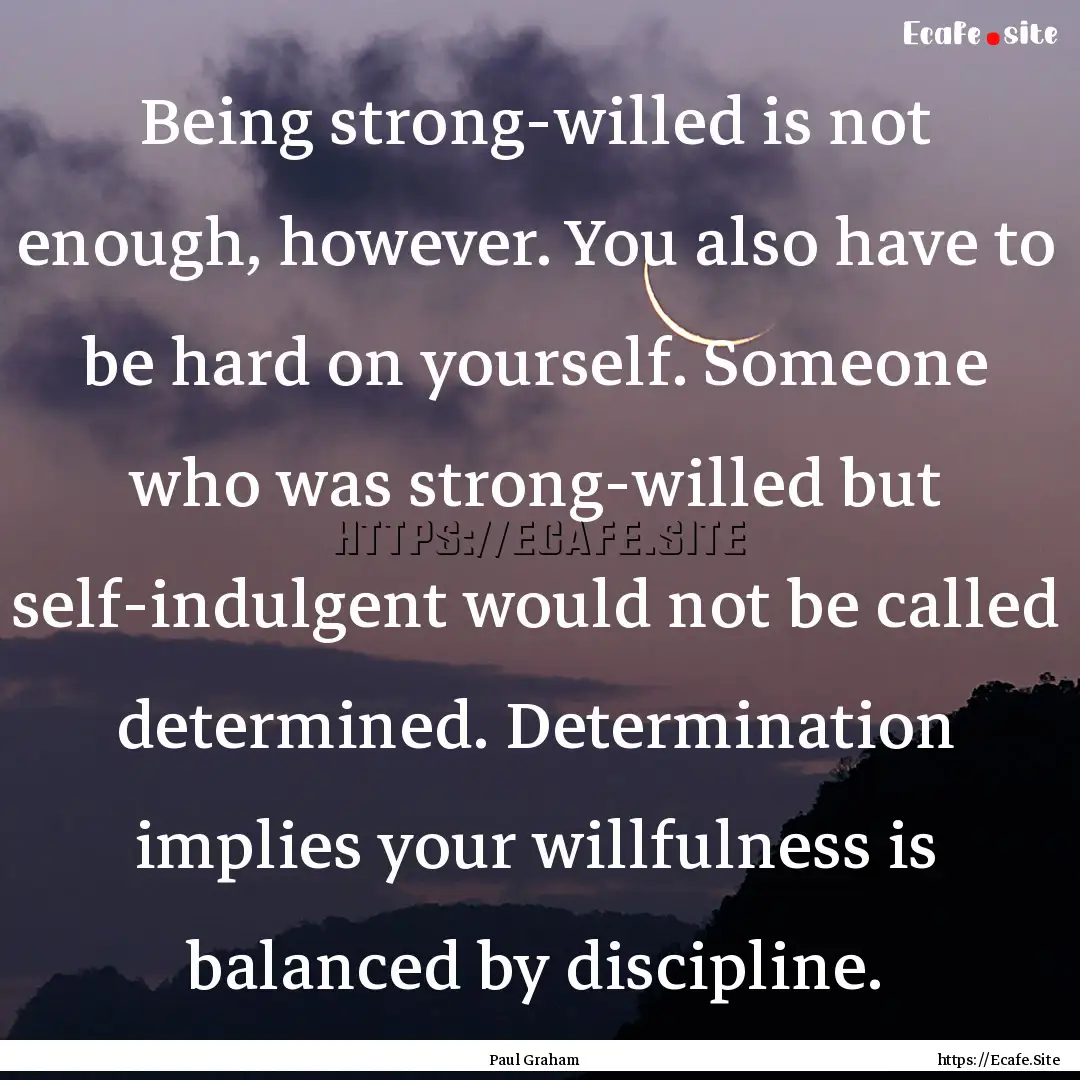 Ecafe.site

Being strong-willed is not enough, however. You also have to be hard on yourself. Someone who was strong-willed but self-indulgent would not be called determined. Determination implies your willfulness is balanced by discipline.

HTTPS://ECAFE.SITE

Paul Graham

https://Ecafe.Site